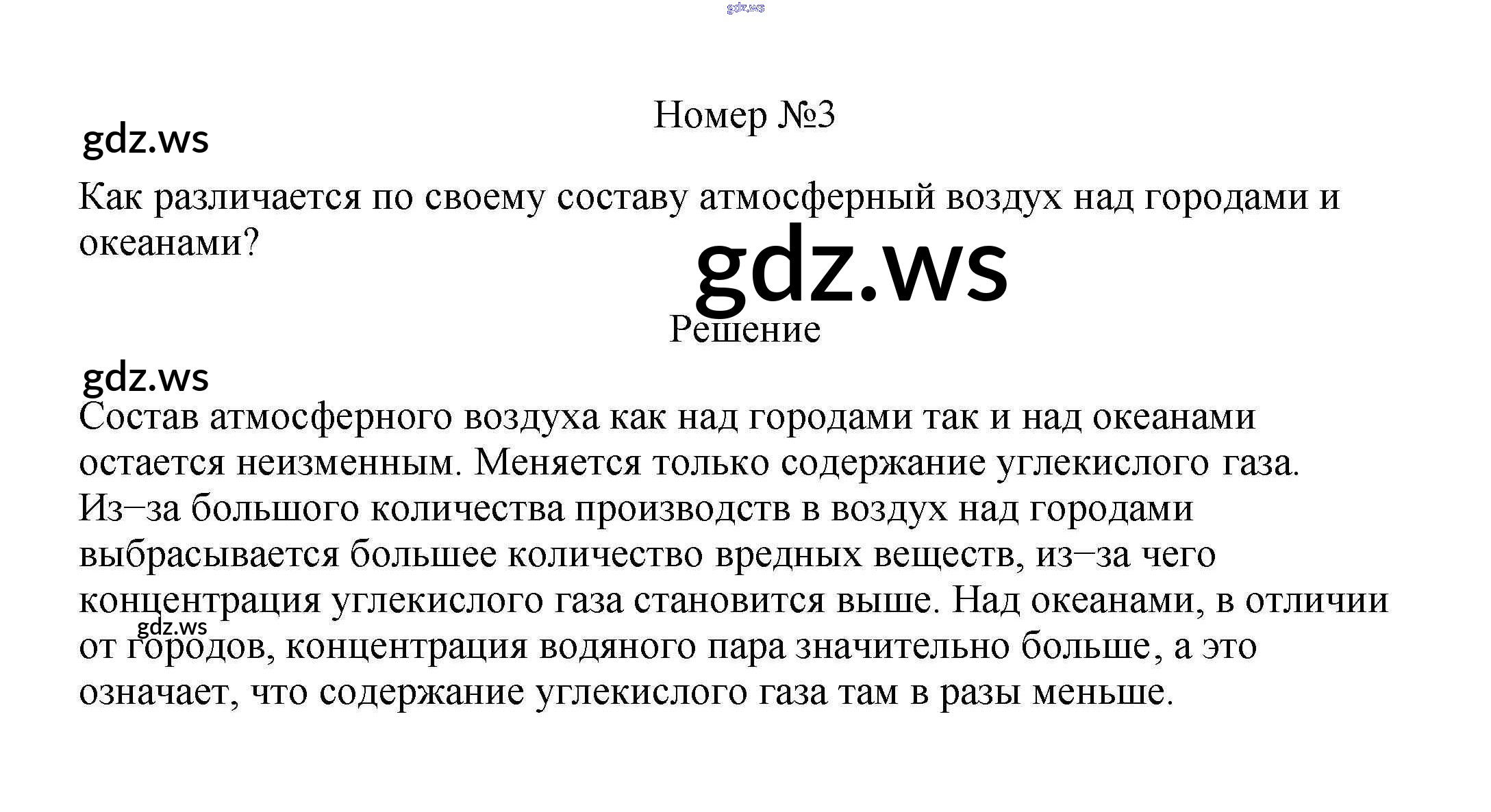 gdz.ws

Номер №3

gdz.ws

Как различается по своему составу атмосферный воздух над городами и океанами?

gdz.ws

Решение

gdz.ws

Состав атмосферного воздуха как над городами так и над океанами остается неизменным. Меняется только содержание углекислого газа. Из–за большого количества производств в воздух над городами выбрасывается большее количество вредных веществ, из–за чего концентрация углекислого газа становится выше. Над океанами, в отличии от городов, концентрация водяного пара значительно больше, а это означает, что содержание углекислого газа там в разы меньше.

gdz.ws